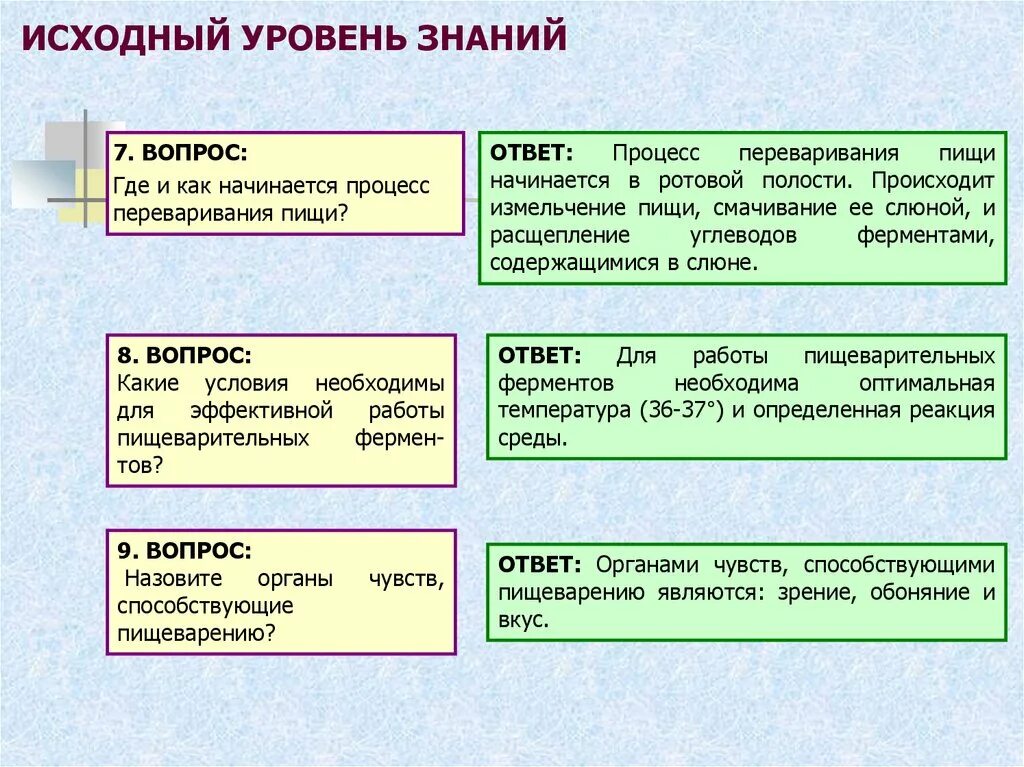 ИСХОДНЫЙ УРОВЕНЬ ЗНАНИЙ

7. ВОПРОС:
Где и как начинается процесс переваривания пищи?

ОТВЕТ: Процесс переваривания пищи начинается в ротовой полости. Происходит измельчение пищи, смачивание ее слюной, и расщепление углеводов ферментами, содержащимися в слюне.

8. ВОПРОС:
Какие условия необходимы для эффективной работы пищеварительных ферментов?

ОТВЕТ: Для работы пищеварительных ферментов необходима оптимальная температура (36-37°) и определенная реакция среды.

9. ВОПРОС:
Назовите органы чувств, способствующие пищеварению?

ОТВЕТ: Органами чувств, способствующими пищеварению являются: зрение, обоняние и вкус.